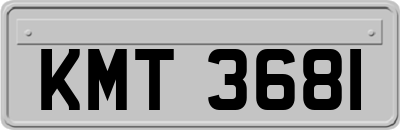 KMT 3681